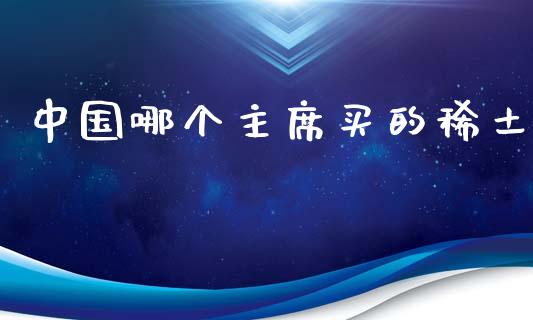 中国哪个主席买的稀土